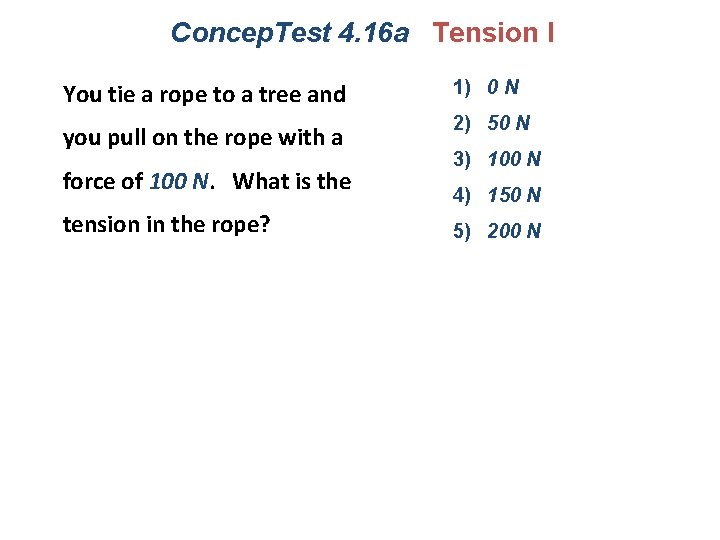 ConcepTest 4.16a Tension I

You tie a rope to a tree and you pull on the rope with a force of 100 N. What is the tension in the rope?

1) 0 N
2) 50 N
3) 100 N
4) 150 N
5) 200 N